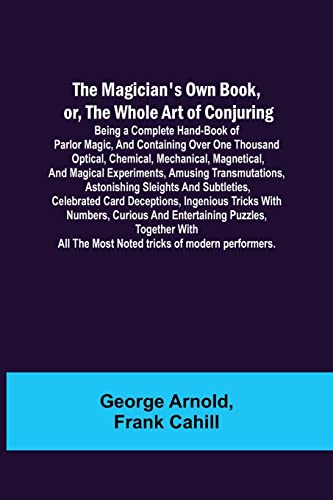 The Magician's Own Book, or, The Whole Art of Conjuring

Being a Complete Hand-Book of Parlor Magic, And Containing Over One Thousand Optical, Chemical, Mechanical, Magnetical, And Magical Experiments, Amusing Transmutations, Astonishing Sleights And Subtleties, Celebrated Card Deceptions, Ingenious Tricks With Numbers, Curious And Entertaining Puzzles, Together With All The Most Noted tricks of modern performers.

George Arnold, Frank Cahill